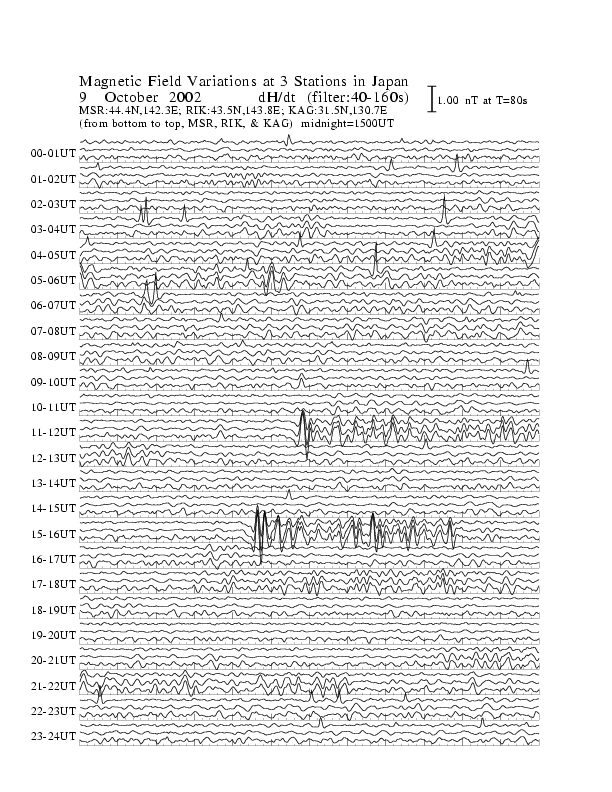 Magnetic Field Variations at 3 Stations in Japan
9 October 2002 dH/dt (filter:40-160s)
1.00 nT at T=80s
MSR:44.4N,142.3E; RIK:43.5N,143.8E; KAG:31.5N,130.7E
(from bottom to top, MSR, RIK, & KAG) midnight=1500UT

00-01UT
01-02UT
02-03UT
03-04UT
04-05UT
05-06UT
06-07UT
07-08UT
08-09UT
09-10UT
10-11UT
11-12UT
12-13UT
13-14UT
14-15UT
15-16UT
16-17UT
17-18UT
18-19UT
19-20UT
20-21UT
21-22UT
22-23UT
23-24UT